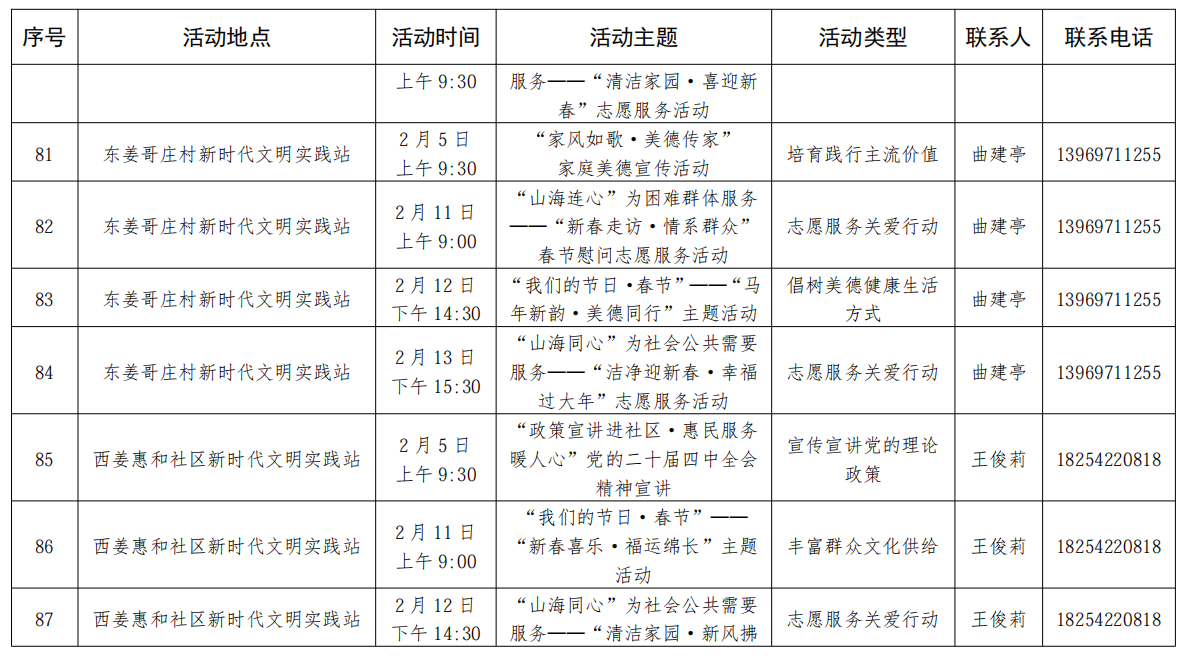 | 序号 | 活动地点 | 活动时间 | 活动主题 | 活动类型 | 联系人 | 联系电话 |
|---|---|---|---|---|---|---|
| | | 上午 9:30 | 服务——“清洁家园·喜迎新春”志愿服务活动 | | | |
| 81 | 东姜哥庄村新时代文明实践站 | 2月5日 上午 9:30 | “家风如歌·美德传家”家庭美德宣传活动 | 培育践行主流价值 | 曲建亭 | 13969711255 |
| 82 | 东姜哥庄村新时代文明实践站 | 2月11日 上午 9:00 | “山海连心”为困难群体服务——“新春走访·情系群众”春节慰问志愿服务活动 | 志愿服务关爱行动 | 曲建亭 | 13969711255 |
| 83 | 东姜哥庄村新时代文明实践站 | 2月12日 下午 14:30 | “我们的节日·春节”——“马年新韵·美德同行”主题活动 | 倡树美德健康生活方式 | 曲建亭 | 13969711255 |
| 84 | 东姜哥庄村新时代文明实践站 | 2月13日 下午 15:30 | “山海同心”为社会公共需要服务——“洁净迎新春·幸福过大年”志愿服务活动 | 志愿服务关爱行动 | 曲建亭 | 13969711255 |
| 85 | 西姜惠和社区新时代文明实践站 | 2月5日 上午 9:30 | “政策宣讲进社区·惠民服务暖人心”党的二十届四中全会精神宣讲 | 宣传宣讲党的理论政策 | 王俊莉 | 18254220818 |
| 86 | 西姜惠和社区新时代文明实践站 | 2月11日 上午 9:00 | “我们的节日·春节”——“新春喜乐·福运绵长”主题活动 | 丰富群众文化供给 | 王俊莉 | 18254220818 |
| 87 | 西姜惠和社区新时代文明实践站 | 2月12日 下午 14:30 | “山海同心”为社会公共需要服务——“清洁家园·新风拂 | 志愿服务关爱行动 | 王俊莉 | 18254220818 |